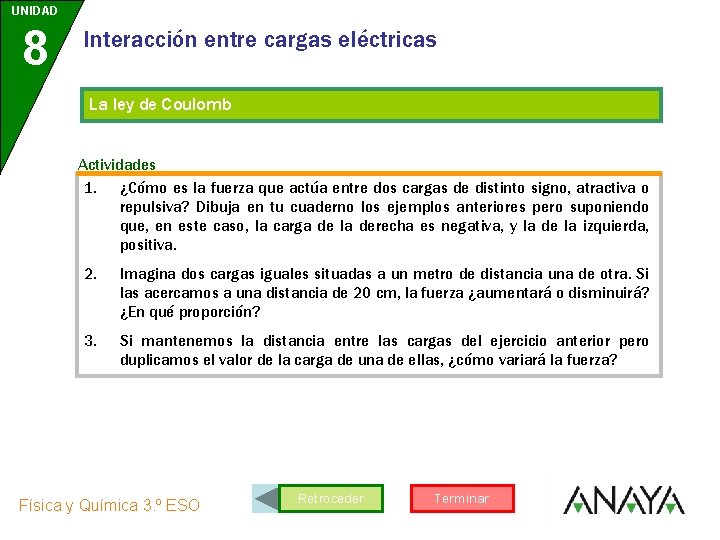 UNIDAD
8
Interacción entre cargas eléctricas

La ley de Coulomb

Actividades

1. ¿Cómo es la fuerza que actúa entre dos cargas de distinto signo, atractiva o repulsiva? Dibuja en tu cuaderno los ejemplos anteriores pero suponiendo que, en este caso, la carga de la derecha es negativa, y la de la izquierda, positiva.

2. Imagina dos cargas iguales situadas a un metro de distancia una de otra. Si las acercamos a una distancia de 20 cm, la fuerza ¿aumentará o disminuirá? ¿En qué proporción?

3. Si mantenemos la distancia entre las cargas del ejercicio anterior pero duplicamos el valor de la carga de una de ellas, ¿cómo variará la fuerza?

Física y Química 3.º ESO

Retroceder

Terminar

ANAYA